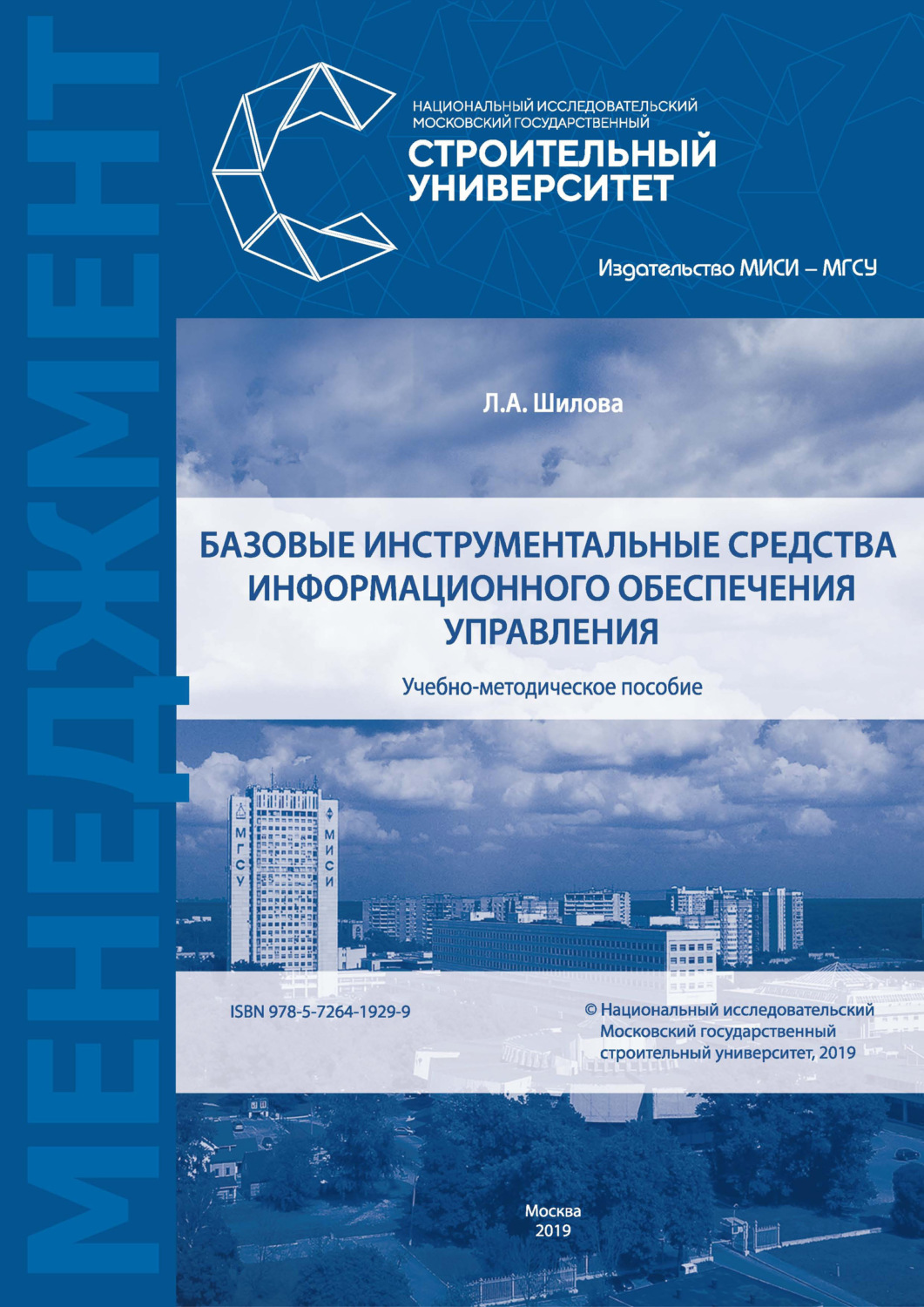 МЕНЕДЖМЕНТ

НАЦИОНАЛЬНЫЙ ИССЛЕДОВАТЕЛЬСКИЙ
МОСКОВСКИЙ ГОСУДАРСТВЕННЫЙ
СТРОИТЕЛЬНЫЙ
УНИВЕРСИТЕТ

Издательство МИСИ – МГСУ

Л.А. Шилова

БАЗОВЫЕ ИНСТРУМЕНТАЛЬНЫЕ СРЕДСТВА ИНФОРМАЦИОННОГО ОБЕСПЕЧЕНИЯ УПРАВЛЕНИЯ

Учебно-методическое пособие

МГСУ

МИСИ

ISBN 978-5-7264-1929-9

© Национальный исследовательский Московский государственный строительный университет, 2019

Москва
2019